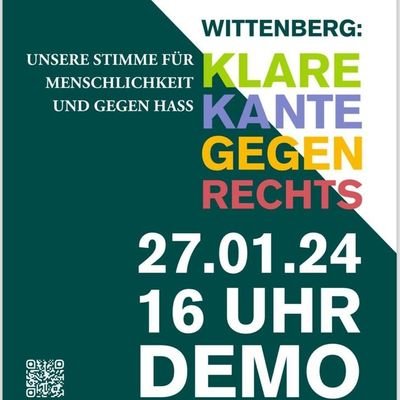 WITTENBERG:

UNSERE STIMME FÜR MENSCHLICHKEIT UND GEGEN HASS

KLARE KANTE GEGEN RECHTS

27.01.24
16 UHR
DEMO